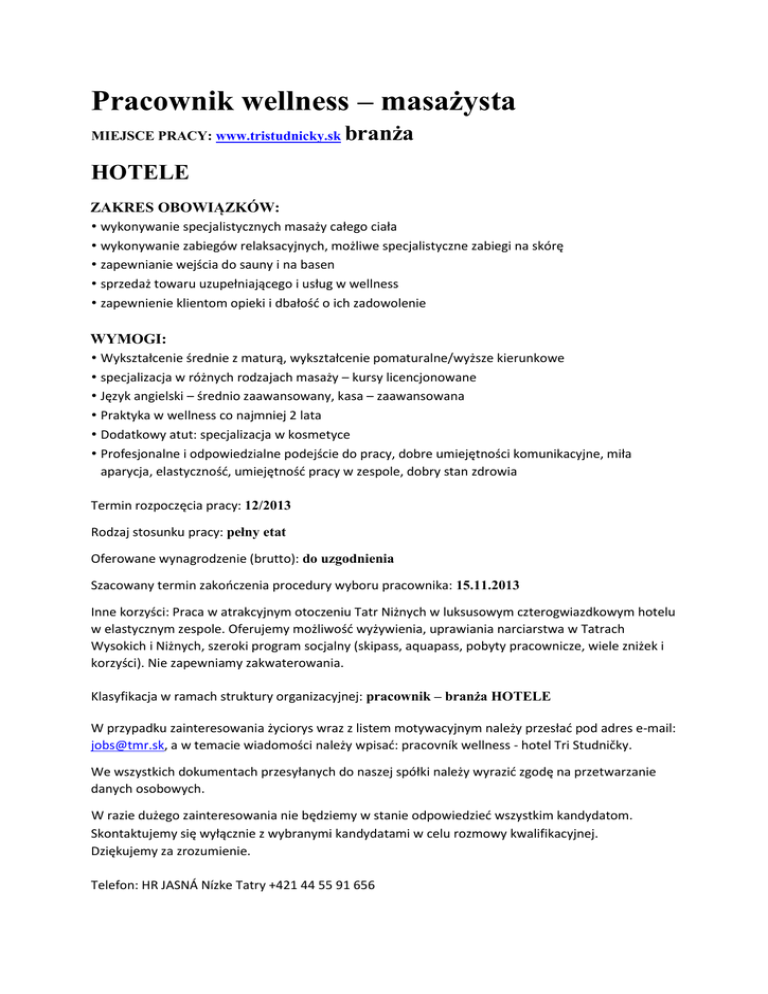 Pracownik wellness – masażysta

MIEJSCE PRACY: www.tristudnicky.sk branża

HOTELE

ZAKRES OBOWIĄZKÓW:

• wykonywanie specjalistycznych masaży całego ciała
• wykonywanie zabiegów relaksacyjnych, możliwe specjalistyczne zabiegi na skórę
• zapewnianie wejścia do sauny i na basen
• sprzedaż towaru uzupełniającego i usług w wellness
• zapewnienie klientom opieki i dbałość o ich zadowolenie

WYMOGI:

• Wykształcenie średnie z maturą, wykształcenie pomaturalne/wyższe kierunkowe
• specjalizacja w różnych rodzajach masaży – kursy licencjonowane
• Język angielski – średnio zaawansowany, kasa – zaawansowana
• Praktyka w wellness co najmniej 2 lata
• Dodatkowy atut: specjalizacja w kosmetyce
• Profesjonalne i odpowiedzialne podejście do pracy, dobre umiejętności komunikacyjne, miła aparycja, elastyczność, umiejętność pracy w zespole, dobry stan zdrowia

Termin rozpoczęcia pracy: 12/2013

Rodzaj stosunku pracy: pełny etat

Oferowane wynagrodzenie (brutto): do uzgodnienia

Szacowany termin zakończenia procedury wyboru pracownika: 15.11.2013

Inne korzyści: Praca w atrakcyjnym otoczeniu Tatr Niżnych w luksusowym czterogwiazdkowym hotelu w elastycznym zespole. Oferujemy możliwość wyżywienia, uprawiania narciarstwa w Tatrach Wysokich i Niżnych, szeroki program socjalny (skipass, aquapass, pobyty pracownicze, wiele zniżek i korzyści). Nie zapewniamy zakwaterowania.

Klasyfikacja w ramach struktury organizacyjnej: pracownik – branża HOTELE

W przypadku zainteresowania życiorys wraz z listem motywacyjnym należy przesłać pod adres e-mail: jobs@tmr.sk, a w temacie wiadomości należy wpisać: pracovník wellness - hotel Tri Studničky.

We wszystkich dokumentach przesyłanych do naszej spółki należy wyrazić zgodę na przetwarzanie danych osobowych.

W razie dużego zainteresowania nie będziemy w stanie odpowiedzieć wszystkim kandydatom. Skontaktujemy się wyłącznie z wybranymi kandydatami w celu rozmowy kwalifikacyjnej. Dziękujemy za zrozumienie.

Telefon: HR JASNÁ Nízke Tatry +421 44 55 91 656